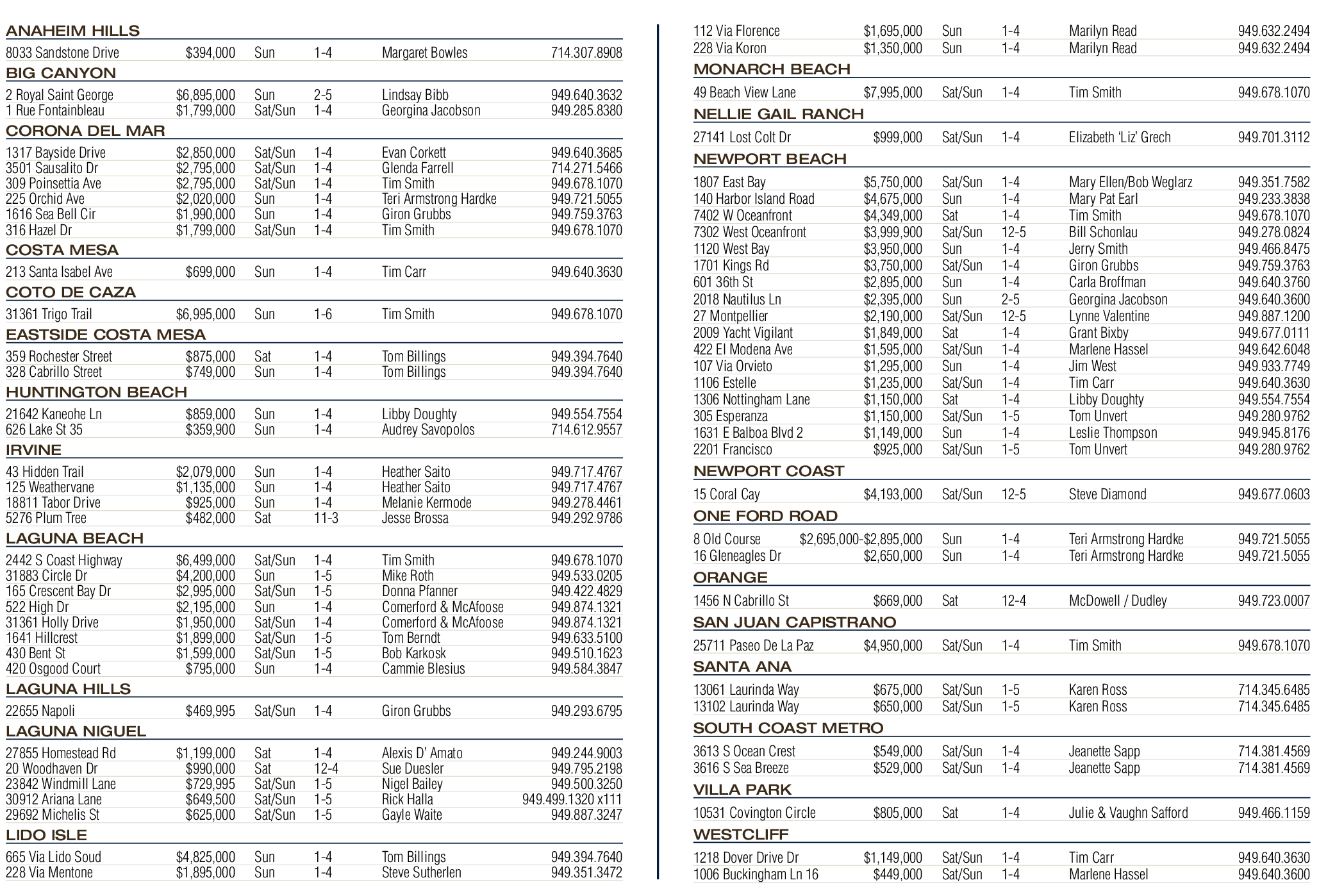 ANAHEIM HILLS

| | | | | | |
|---|---|---|---|---|---|
| 8033 Sandstone Drive | $394,000 | Sun | 1-4 | Margaret Bowles | 714.307.8908 |

BIG CANYON

| | | | | | |
|---|---|---|---|---|---|
| 2 Royal Saint George | $6,895,000 | Sun | 2-5 | Lindsay Bibb | 949.640.3632 |
| 1 Rue Fontainbleau | $1,799,000 | Sat/Sun | 1-4 | Georgina Jacobson | 949.285.8380 |

CORONA DEL MAR

| | | | | | |
|---|---|---|---|---|---|
| 1317 Bayside Drive | $2,850,000 | Sat/Sun | 1-4 | Evan Corkett | 949.640.3685 |
| 3501 Sausalito Dr | $2,795,000 | Sat/Sun | 1-4 | Glenda Farrell | 714.271.5466 |
| 309 Poinsettia Ave | $2,795,000 | Sat/Sun | 1-4 | Tim Smith | 949.678.1070 |
| 225 Orchid Ave | $2,020,000 | Sun | 1-4 | Teri Armstrong Hardke | 949.721.5055 |
| 1616 Sea Bell Cir | $1,990,000 | Sun | 1-4 | Giron Grubbs | 949.759.3763 |
| 316 Hazel Dr | $1,799,000 | Sat/Sun | 1-4 | Tim Smith | 949.678.1070 |

COSTA MESA

| | | | | | |
|---|---|---|---|---|---|
| 213 Santa Isabel Ave | $699,000 | Sun | 1-4 | Tim Carr | 949.640.3630 |

COTO DE CAZA

| | | | | | |
|---|---|---|---|---|---|
| 31361 Trigo Trail | $6,995,000 | Sun | 1-6 | Tim Smith | 949.678.1070 |

EASTSIDE COSTA MESA

| | | | | | |
|---|---|---|---|---|---|
| 359 Rochester Street | $875,000 | Sat | 1-4 | Tom Billings | 949.394.7640 |
| 328 Cabrillo Street | $749,000 | Sun | 1-4 | Tom Billings | 949.394.7640 |

HUNTINGTON BEACH

| | | | | | |
|---|---|---|---|---|---|
| 21642 Kaneohe Ln | $859,000 | Sun | 1-4 | Libby Doughty | 949.554.7554 |
| 626 Lake St 35 | $359,900 | Sun | 1-4 | Audrey Savopolos | 714.612.9557 |

IRVINE

| | | | | | |
|---|---|---|---|---|---|
| 43 Hidden Trail | $2,079,000 | Sun | 1-4 | Heather Saito | 949.717.4767 |
| 125 Weathervane | $1,135,000 | Sun | 1-4 | Heather Saito | 949.717.4767 |
| 18811 Tabor Drive | $925,000 | Sun | 1-4 | Melanie Kermode | 949.278.4461 |
| 5276 Plum Tree | $482,000 | Sat | 11-3 | Jesse Brossa | 949.292.9786 |

LAGUNA BEACH

| | | | | | |
|---|---|---|---|---|---|
| 2442 S Coast Highway | $6,499,000 | Sat/Sun | 1-4 | Tim Smith | 949.678.1070 |
| 31883 Circle Dr | $4,200,000 | Sun | 1-5 | Mike Roth | 949.533.0205 |
| 165 Crescent Bay Dr | $2,995,000 | Sat/Sun | 1-5 | Donna Pfanner | 949.422.4829 |
| 522 High Dr | $2,195,000 | Sun | 1-4 | Comerford & McAfoose | 949.874.1321 |
| 31361 Holly Drive | $1,950,000 | Sat/Sun | 1-4 | Comerford & McAfoose | 949.874.1321 |
| 1641 Hillcrest | $1,899,000 | Sat/Sun | 1-5 | Tom Berndt | 949.633.5100 |
| 430 Bent St | $1,599,000 | Sat/Sun | 1-5 | Bob Karkosk | 949.510.1623 |
| 420 Osgood Court | $795,000 | Sun | 1-4 | Cammie Blesius | 949.584.3847 |

LAGUNA HILLS

| | | | | | |
|---|---|---|---|---|---|
| 22655 Napoli | $469,995 | Sat/Sun | 1-4 | Giron Grubbs | 949.293.6795 |

LAGUNA NIGUEL

| | | | | | |
|---|---|---|---|---|---|
| 27855 Homestead Rd | $1,199,000 | Sat | 1-4 | Alexis D' Amato | 949.244.9003 |
| 20 Woodhaven Dr | $990,000 | Sat | 12-4 | Sue Duesler | 949.795.2198 |
| 23842 Windmill Lane | $729,995 | Sat/Sun | 1-5 | Nigel Bailey | 949.500.3250 |
| 30912 Ariana Lane | $649,500 | Sat/Sun | 1-5 | Rick Halla | 949.499.1320 x111 |
| 29692 Michelis St | $625,000 | Sat/Sun | 1-5 | Gayle Waite | 949.887.3247 |

LIDO ISLE

| | | | | | |
|---|---|---|---|---|---|
| 665 Via Lido Soud | $4,825,000 | Sun | 1-4 | Tom Billings | 949.394.7640 |
| 228 Via Mentone | $1,895,000 | Sun | 1-4 | Steve Sutherlen | 949.351.3472 |
| 112 Via Florence | $1,695,000 | Sun | 1-4 | Marilyn Read | 949.632.2494 |
| 228 Via Koron | $1,350,000 | Sun | 1-4 | Marilyn Read | 949.632.2494 |

MONARCH BEACH

| | | | | | |
|---|---|---|---|---|---|
| 49 Beach View Lane | $7,995,000 | Sat/Sun | 1-4 | Tim Smith | 949.678.1070 |

NELLIE GAIL RANCH

| | | | | | |
|---|---|---|---|---|---|
| 27141 Lost Colt Dr | $999,000 | Sat/Sun | 1-4 | Elizabeth 'Liz' Grech | 949.701.3112 |

NEWPORT BEACH

| | | | | | |
|---|---|---|---|---|---|
| 1807 East Bay | $5,750,000 | Sat/Sun | 1-4 | Mary Ellen/Bob Weglarz | 949.351.7582 |
| 140 Harbor Island Road | $4,675,000 | Sun | 1-4 | Mary Pat Earl | 949.233.3838 |
| 7402 W Oceanfront | $4,349,000 | Sat | 1-4 | Tim Smith | 949.678.1070 |
| 7302 West Oceanfront | $3,999,900 | Sat/Sun | 12-5 | Bill Schonlau | 949.278.0824 |
| 1120 West Bay | $3,950,000 | Sun | 1-4 | Jerry Smith | 949.466.8475 |
| 1701 Kings Rd | $3,750,000 | Sat/Sun | 1-4 | Giron Grubbs | 949.759.3763 |
| 601 36th St | $2,895,000 | Sun | 1-4 | Carla Broffman | 949.640.3760 |
| 2018 Nautilus Ln | $2,395,000 | Sun | 2-5 | Georgina Jacobson | 949.640.3600 |
| 27 Montpellier | $2,190,000 | Sat/Sun | 12-5 | Lynne Valentine | 949.887.1200 |
| 2009 Yacht Vigilant | $1,849,000 | Sat | 1-4 | Grant Bixby | 949.677.0111 |
| 422 El Modena Ave | $1,595,000 | Sat/Sun | 1-4 | Marlene Hassel | 949.642.6048 |
| 107 Via Orvieto | $1,295,000 | Sun | 1-4 | Jim West | 949.933.7749 |
| 1106 Estelle | $1,235,000 | Sat/Sun | 1-4 | Tim Carr | 949.640.3630 |
| 1306 Nottingham Lane | $1,150,000 | Sat | 1-4 | Libby Doughty | 949.554.7554 |
| 305 Esperanza | $1,150,000 | Sat/Sun | 1-5 | Tom Unvert | 949.280.9762 |
| 1631 E Balboa Blvd 2 | $1,149,000 | Sun | 1-4 | Leslie Thompson | 949.945.8176 |
| 2201 Francisco | $925,000 | Sat/Sun | 1-5 | Tom Unvert | 949.280.9762 |

NEWPORT COAST

| | | | | | |
|---|---|---|---|---|---|
| 15 Coral Cay | $4,193,000 | Sat/Sun | 12-5 | Steve Diamond | 949.677.0603 |

ONE FORD ROAD

| | | | | | |
|---|---|---|---|---|---|
| 8 Old Course | $2,695,000-$2,895,000 | Sun | 1-4 | Teri Armstrong Hardke | 949.721.5055 |
| 16 Gleneagles Dr | $2,650,000 | Sun | 1-4 | Teri Armstrong Hardke | 949.721.5055 |

ORANGE

| | | | | | |
|---|---|---|---|---|---|
| 1456 N Cabrillo St | $669,000 | Sat | 12-4 | McDowell / Dudley | 949.723.0007 |

SAN JUAN CAPISTRANO

| | | | | | |
|---|---|---|---|---|---|
| 25711 Paseo De La Paz | $4,950,000 | Sat/Sun | 1-4 | Tim Smith | 949.678.1070 |

SANTA ANA

| | | | | | |
|---|---|---|---|---|---|
| 13061 Laurinda Way | $675,000 | Sat/Sun | 1-5 | Karen Ross | 714.345.6485 |
| 13102 Laurinda Way | $650,000 | Sat/Sun | 1-5 | Karen Ross | 714.345.6485 |

SOUTH COAST METRO

| | | | | | |
|---|---|---|---|---|---|
| 3613 S Ocean Crest | $549,000 | Sat/Sun | 1-4 | Jeanette Sapp | 714.381.4569 |
| 3616 S Sea Breeze | $529,000 | Sat/Sun | 1-4 | Jeanette Sapp | 714.381.4569 |

VILLA PARK

| | | | | | |
|---|---|---|---|---|---|
| 10531 Covington Circle | $805,000 | Sat | 1-4 | Julie & Vaughn Safford | 949.466.1159 |

WESTCLIFF

| | | | | | |
|---|---|---|---|---|---|
| 1218 Dover Drive Dr | $1,149,000 | Sat/Sun | 1-4 | Tim Carr | 949.640.3630 |
| 1006 Buckingham Ln 16 | $449,000 | Sat/Sun | 1-4 | Marlene Hassel | 949.640.3600 |